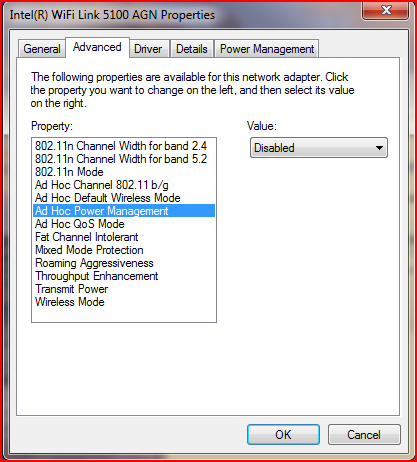 Intel(R) WiFi Link 5100 AGN Properties

General Advanced Driver Details Power Management

The following properties are available for this network adapter. Click the property you want to change on the left, and then select its value on the right.

Property:

802.11n Channel Width for band 2.4
802.11n Channel Width for band 5.2
802.11n Mode
Ad Hoc Channel 802.11 b/g
Ad Hoc Default Wireless Mode
Ad Hoc Power Management
Ad Hoc QoS Mode
Fat Channel Intolerant
Mixed Mode Protection
Roaming Aggressiveness
Throughput Enhancement
Transmit Power
Wireless Mode

Value:

Disabled

OK Cancel